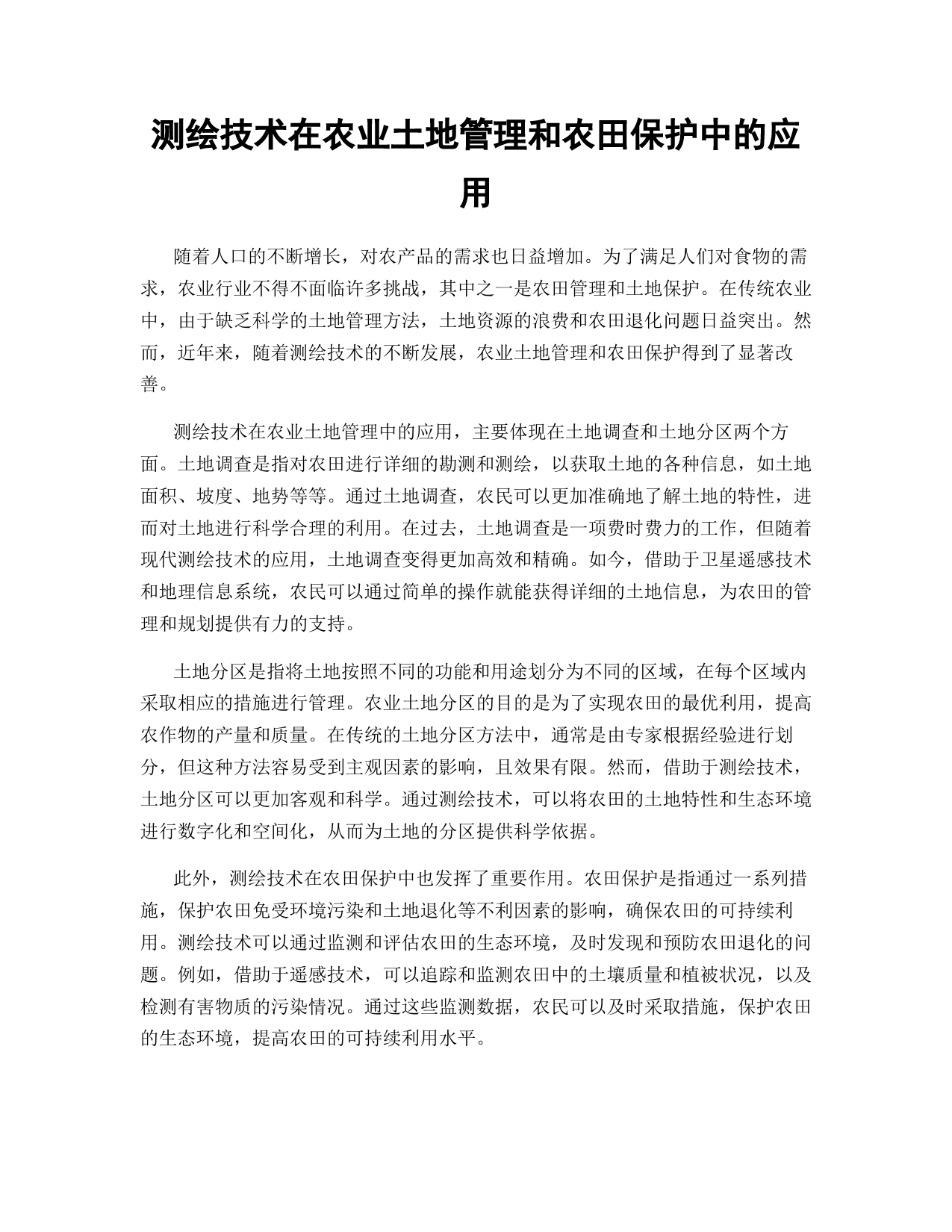 测绘技术在农业土地管理和农田保护中的应用

随着人口的不断增长，对农产品的需求也日益增加。为了满足人们对食物的需求，农业行业不得不面临许多挑战，其中之一是农田管理和土地保护。在传统农业中，由于缺乏科学的土地管理方法，土地资源的浪费和农田退化问题日益突出。然而，近年来，随着测绘技术的不断发展，农业土地管理和农田保护得到了显著改善。

测绘技术在农业土地管理中的应用，主要体现在土地调查和土地分区两个方面。土地调查是指对农田进行详细的勘测和测绘，以获取土地的各种信息，如土地面积、坡度、地势等等。通过土地调查，农民可以更加准确地了解土地的特性，进而对土地进行科学合理的利用。在过去，土地调查是一项费时费力的工作，但随着现代测绘技术的应用，土地调查变得更加高效和精确。如今，借助于卫星遥感技术和地理信息系统，农民可以通过简单的操作就能获得详细的土地信息，为农田的管理和规划提供有力的支持。

土地分区是指将土地按照不同的功能和用途划分为不同的区域，在每个区域内采取相应的措施进行管理。农业土地分区的目的是为了实现农田的最优利用，提高农作物的产量和质量。在传统的土地分区方法中，通常是由专家根据经验进行划分，但这种方法容易受到主观因素的影响，且效果有限。然而，借助于测绘技术，土地分区可以更加客观和科学。通过测绘技术，可以将农田的土地特性和生态环境进行数字化和空间化，从而为土地的分区提供科学依据。

此外，测绘技术在农田保护中也发挥了重要作用。农田保护是指通过一系列措施，保护农田免受环境污染和土地退化等不利因素的影响，确保农田的可持续利用。测绘技术可以通过监测和评估农田的生态环境，及时发现和预防农田退化的问题。例如，借助于遥感技术，可以追踪和监测农田中的土壤质量和植被状况，以及检测有害物质的污染情况。通过这些监测数据，农民可以及时采取措施，保护农田的生态环境，提高农田的可持续利用水平。